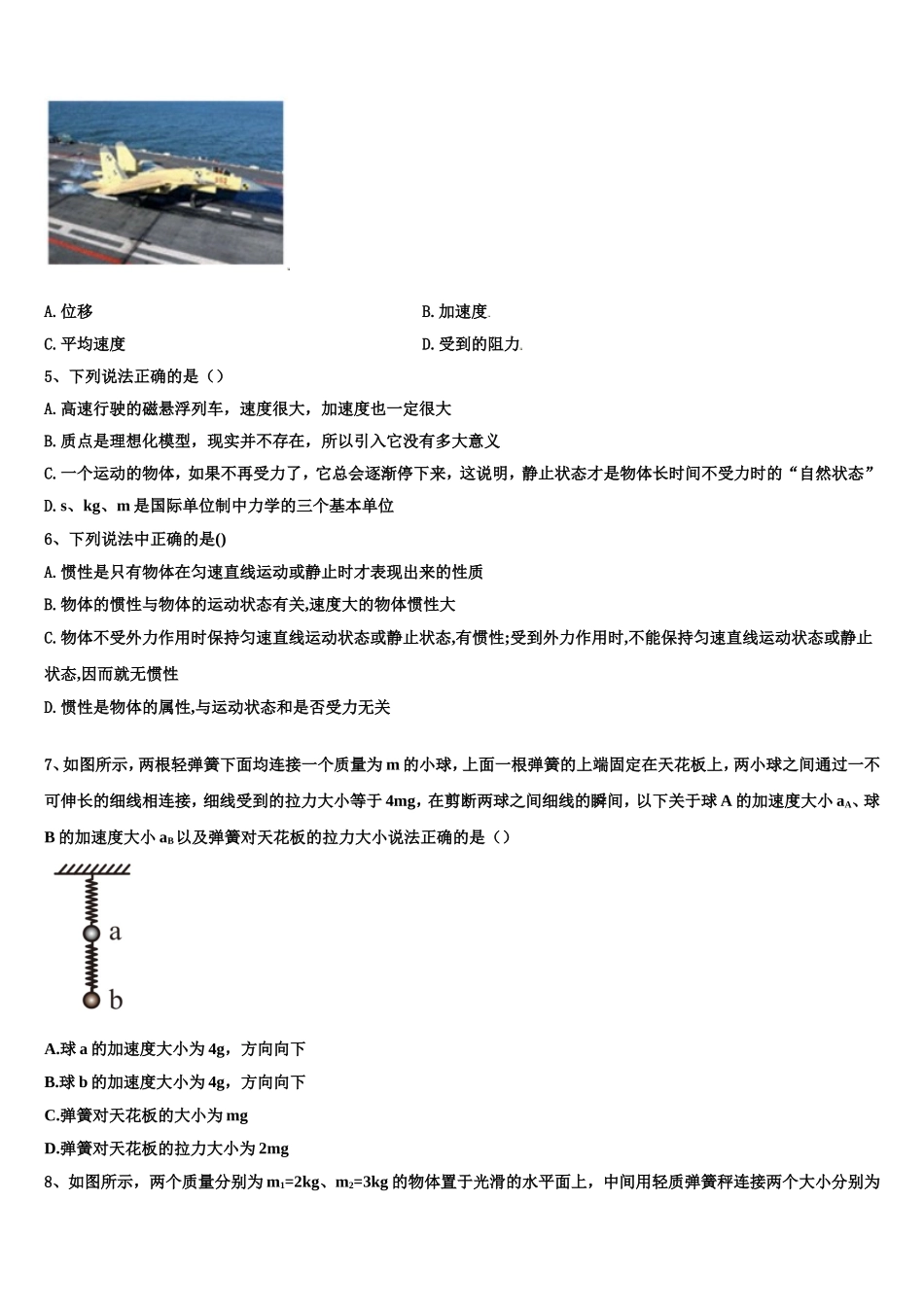 A. 位移

B. 加速度

C. 平均速度

D. 受到的阻力

5、下列说法正确的是（）

A. 高速行驶的磁悬浮列车，速度很大，加速度也一定很大

B. 质点是理想化模型，现实并不存在，所以引入它没有多大意义

C. 一个运动的物体，如果不再受力了，它总会逐渐停下来，这说明，静止状态才是物体长时间不受力时的“自然状态”

D. s、kg、m 是国际单位制中力学的三个基本单位

6、下列说法中正确的是()

A. 惯性是只有物体在匀速直线运动或静止时才表现出来的性质

B. 物体的惯性与物体的运动状态有关,速度大的物体惯性大

C. 物体不受外力作用时保持匀速直线运动状态或静止状态,有惯性;受到外力作用时,不能保持匀速直线运动状态或静止状态,因而就无惯性

D. 惯性是物体的属性,与运动状态和是否受力无关

7、如图所示，两根轻弹簧下面均连接一个质量为 m 的小球，上面一根弹簧的上端固定在天花板上，两小球之间通过一不可伸长的细线相连接，细线受到的拉力大小等于 4mg，在剪断两球之间细线的瞬间，以下关于球 A 的加速度大小 $a_A$、球 B 的加速度大小 $a_B$ 以及弹簧对天花板的拉力大小说法正确的是（）

a

b

A.球 a 的加速度大小为 4g，方向向下

B.球 b 的加速度大小为 4g，方向向下

C.弹簧对天花板的大小为 mg

D.弹簧对天花板的拉力大小为 2mg

8、如图所示，两个质量分别为 $m_1$=2kg、$m_2$=3kg 的物体置于光滑的水平面上，中间用轻质弹簧秤连接两个大小分别为